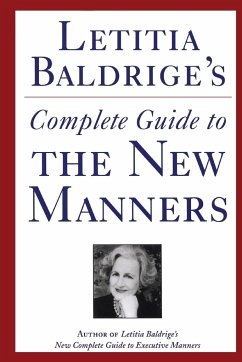 LETITIA BALDRIGE'S

Complete Guide to THE NEW MANNERS

AUTHOR OF Letitia Baldrige's New Complete Guide to Executive Manners